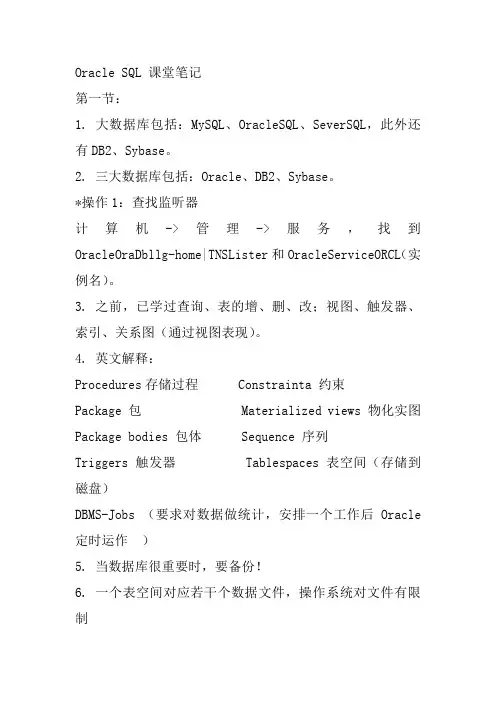 Oracle SQL 课堂笔记

第一节：

1. 大数据库包括：MySQL、OracleSQL、SeverSQL，此外还有 DB2、Sybase。

2. 三大数据库包括：Oracle、DB2、Sybase。

*操作 1：查找监听器

计算机 -> 管理 -> 服务，找到 OracleOraDb11g-home|TNSLister 和 OracleServiceORCL(实例名)。

3. 之前，已学过查询、表的增、删、改；视图、触发器、索引、关系图（通过视图表现）。

4. 英文解释：

Procedures 存储过程　　Constrainta 约束

Package 包　　Materialized views 物化实图

Package bodies 包体　　Sequence 序列

Triggers 触发器　　Tablespaces 表空间（存储到磁盘）

DBMS-Jobs （要求对数据做统计，安排一个工作后 Oracle 定时运作 ）

5. 当数据库很重要时，要备份！

6. 一个表空间对应若干个数据文件，操作系统对文件有限制